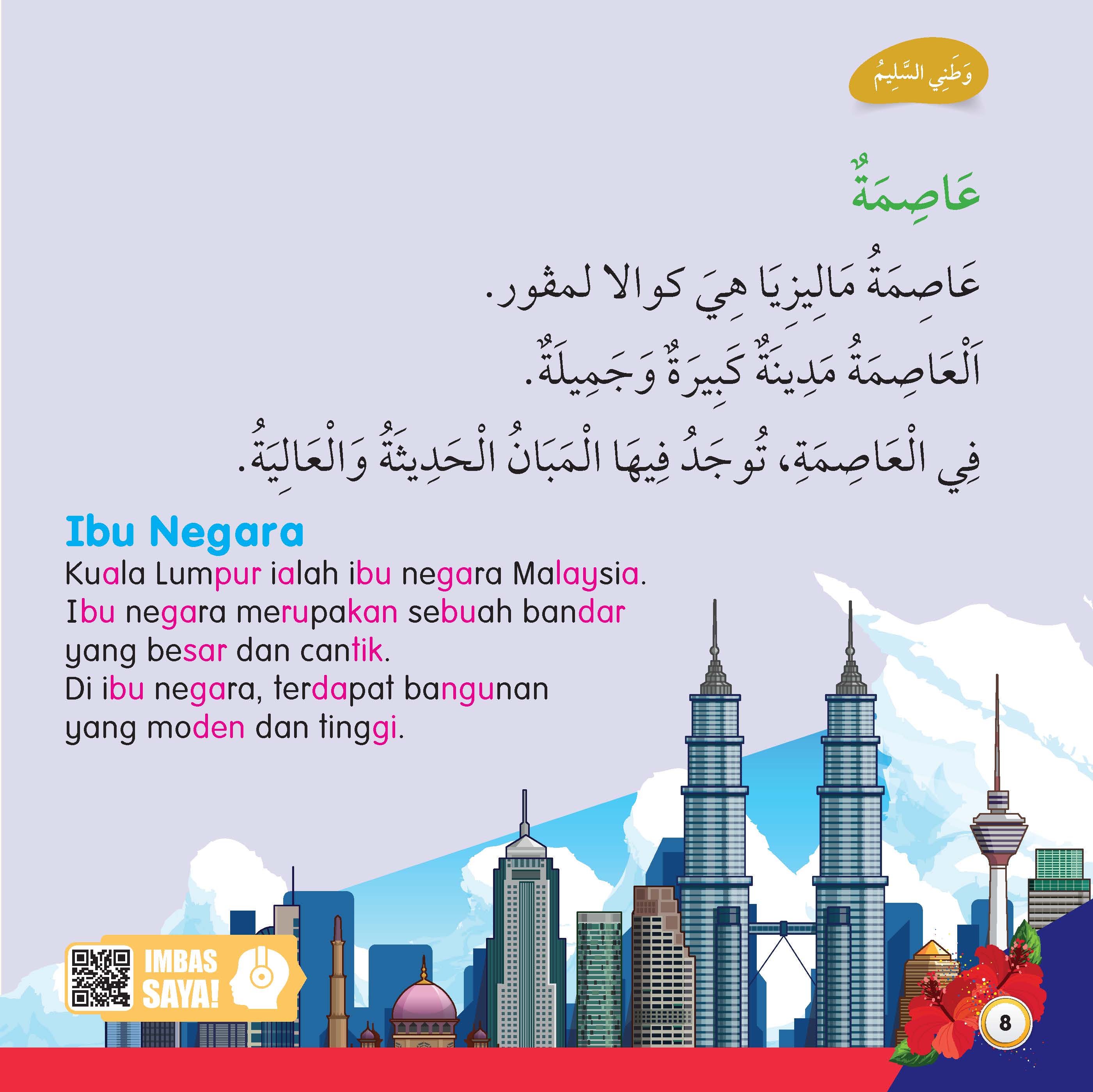 وَطَنِي السَّلِيمُ

عَاصِمَةٌ

عَاصِمَةُ مَالِيزِيَا هِيَ كوالا لمڤور.
اَلْعَاصِمَةُ مَدِينَةٌ كَبِيرَةٌ وَجَمِيلَةٌ.
فِي الْعَاصِمَةِ، تُوجَدُ فِيهَا الْمَبَانُ الْحَدِيثَةُ وَالْعَالِيَةُ.

Ibu Negara

Kuala Lumpur ialah ibu negara Malaysia. Ibu negara merupakan sebuah bandar yang besar dan cantik. Di ibu negara, terdapat bangunan yang moden dan tinggi.

IMBAS SAYA!

8